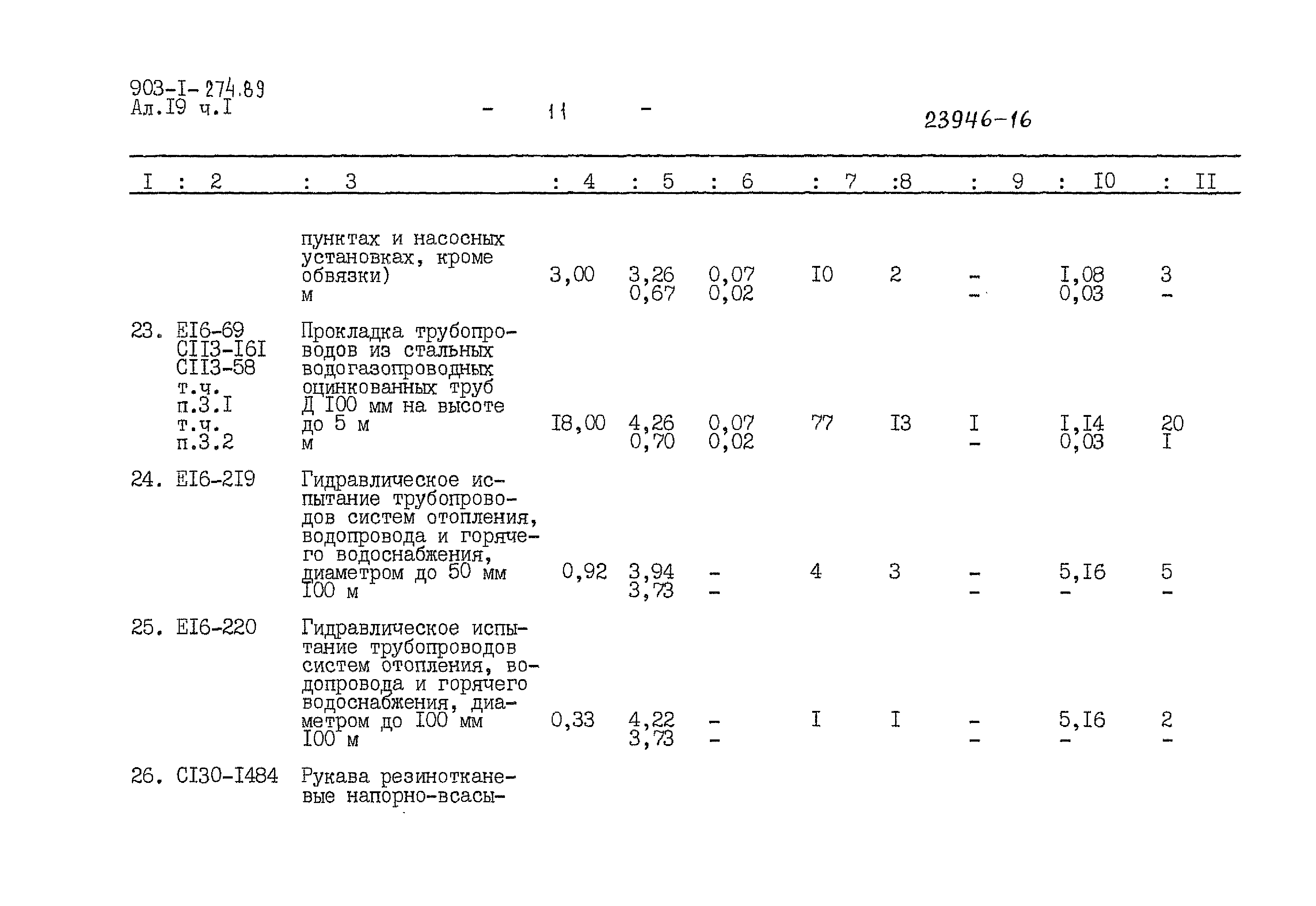 903-I-274.89
Ал.I9 ч.I

- 11 -

23946-16

| I | 2 | 3 | 4 | 5 | 6 | 7 | 8 | 9 | I0 | II |
|---|---|---|---|---|---|---|---|---|---|---|
| | | пунктах и насосных установках, кроме обвязки) м | 3,00 | 3,26 0,67 | 0,07 0,02 | I0 | 2 | - - | I,08 0,03 | 3 - |
| 23. | EI6-69 CII3-I6I CII3-58 т.ч. п.3.I т.ч. п.3.2 | Прокладка трубопроводов из стальных водогазопроводных оцинкованных труб Д I00 мм на высоте до 5 м м | I8,00 | 4,26 0,70 | 0,07 0,02 | 77 | I3 | I - | I,I4 0,03 | 20 I |
| 24. | EI6-2I9 | Гидравлическое испытание трубопроводов систем отопления, водопровода и горячего водоснабжения, диаметром до 50 мм I00 м | 0,92 | 3,94 3,73 | - - | 4 | 3 | - - | 5,I6 - | 5 - |
| 25. | EI6-220 | Гидравлическое испытание трубопроводов систем отопления, водопровода и горячего водоснабжения, диаметром до I00 мм I00 м | 0,33 | 4,22 3,73 | - - | I | I | - - | 5,I6 - | 2 - |
| 26. | CI30-I484 | Рукава резинотканевые напорно-всасы- | | | | | | | | |